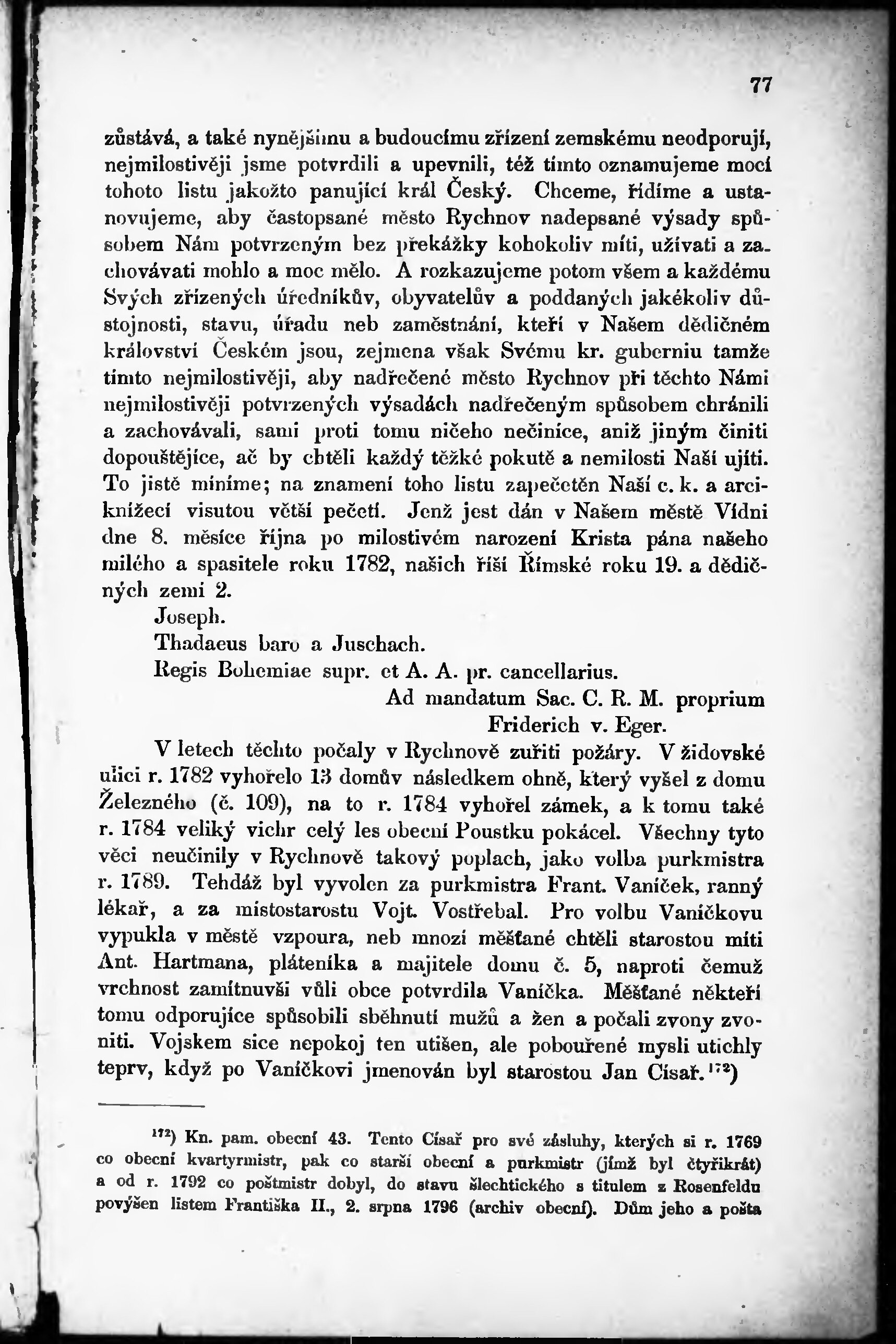 77

zůstává, a také nynějšímu a budoucímu zřízení zemskému neodporují, nejmilostivěji jsme potvrdili a upevnili, též tímto oznamujeme mocí tohoto listu jakožto panující král Český. Chceme, řídíme a ustanovujeme, aby častopsané město Rychnov nadepsané výsady spůsobem Nám potvrzeným bez překážky kohokoliv míti, užívati a zachovávati mohlo a moc mělo. A rozkazujeme potom všem a každému Svých zřízených úředníkův, obyvatelův a poddaných jakékoliv důstojnosti, stavu, úřadu neb zaměstnání, kteří v Našem dědičném království Českém jsou, zejmena však Svému kr. guberniu tamže tímto nejmilostivěji, aby nadřečené město Rychnov při těchto Námi nejmilostivěji potvrzených výsadách nadřečeným spůsobem chránili a zachovávali, sami proti tomu ničeho nečiníce, aniž jiným činiti dopouštějíce, ač by chtěli každý těžké pokutě a nemilosti Naší ujíti. To jistě míníme; na znamení toho listu zapečetěn Naší c. k. a arciknížecí visutou větší pečetí. Jenž jest dán v Našem městě Vídni dne 8. měsíce října po milostivém narození Krista pána našeho milého a spasitele roku 1782, našich říší Římské roku 19. a dědičných zemí 2.

Joseph.
Thadaeus baro a Juschach.
Regis Bohemiae supr. et A. A. pr. cancellarius.
Ad mandatum Sac. C. R. M. proprium
Friderich v. Eger.

V letech těchto počaly v Rychnově zuřiti požáry. V židovské ulici r. 1782 vyhořelo 13 domův následkem ohně, který vyšel z domu Železného (č. 109), na to r. 1784 vyhořel zámek, a k tomu také r. 1784 veliký vichr celý les obecní Poustku pokácel. Všechny tyto věci neučinily v Rychnově takový poplach, jako volba purkmistra r. 1789. Tehdáž byl vyvolen za purkmistra Frant. Vaníček, ranný lékař, a za místostarostu Vojt. Vostřebal. Pro volbu Vaníčkovu vypukla v městě vzpoura, neb mnozí měšťané chtěli starostou míti Ant. Hartmana, pláteníka a majitele domu č. 5, naproti čemuž vrchnost zamítnuvši vůli obce potvrdila Vaníčka. Měšťané někteří tomu odporujíce spůsobili sběhnutí mužů a žen a počali zvony zvoniti. Vojskem sice nepokoj ten utišen, ale pobouřené mysli utichly teprv, když po Vaníčkovi jmenován byl starostou Jan Císař.$^{172}$)

$^{172}$) Kn. pam. obecní 43. Tento Císař pro své zásluhy, kterých si r. 1769 co obecní kvartyrmistr, pak co starší obecní a purkmistr (jímž byl čtyřikrát) a od r. 1792 co poštmistr dobyl, do stavu šlechtického s titulem z Rosenfeldu povýšen listem Františka II., 2. srpna 1796 (archiv obecní). Dům jeho a pošta